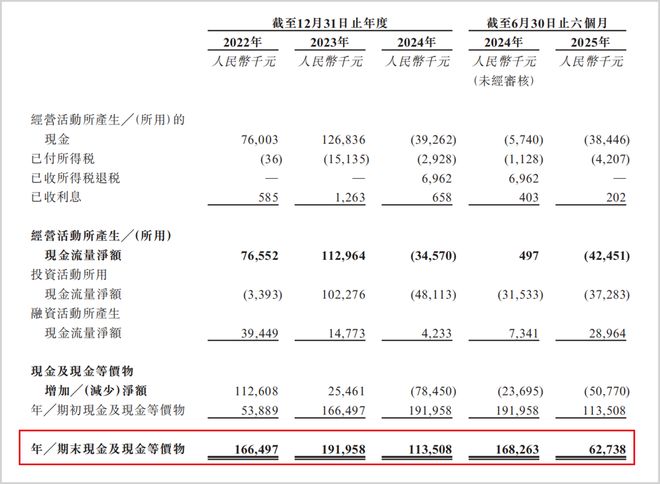 | | 截至12月31日止年度 | | | 截至6月30日止六個月 | |
|---|---|---|---|---|---|
| | 2022年 | 2023年 | 2024年 | 2024年 | 2025年 |
| | 人民幣千元 | 人民幣千元 | 人民幣千元 | 人民幣千元 (未經審核) | 人民幣千元 |
| 經營活動所產生/(所用)的現金 | 76,003 | 126,836 | (39,262) | (5,740) | (38,446) |
| 已付所得稅 | (36) | (15,135) | (2,928) | (1,128) | (4,207) |
| 已收所得稅退稅 | — | — | 6,962 | 6,962 | — |
| 已收利息 | 585 | 1,263 | 658 | 403 | 202 |
| 經營活動所產生/(所用)現金流量淨額 | 76,552 | 112,964 | (34,570) | 497 | (42,451) |
| 投資活動所用現金流量淨額 | (3,393) | 102,276 | (48,113) | (31,533) | (37,283) |
| 融資活動所產生現金流量淨額 | 39,449 | 14,773 | 4,233 | 7,341 | 28,964 |
| 現金及現金等價物增加/(減少)淨額 | 112,608 | 25,461 | (78,450) | (23,695) | (50,770) |
| 年/期初現金及現金等價物 | 53,889 | 166,497 | 191,958 | 191,958 | 113,508 |
| 年/期末現金及現金等價物 | 166,497 | 191,958 | 113,508 | 168,263 | 62,738 |